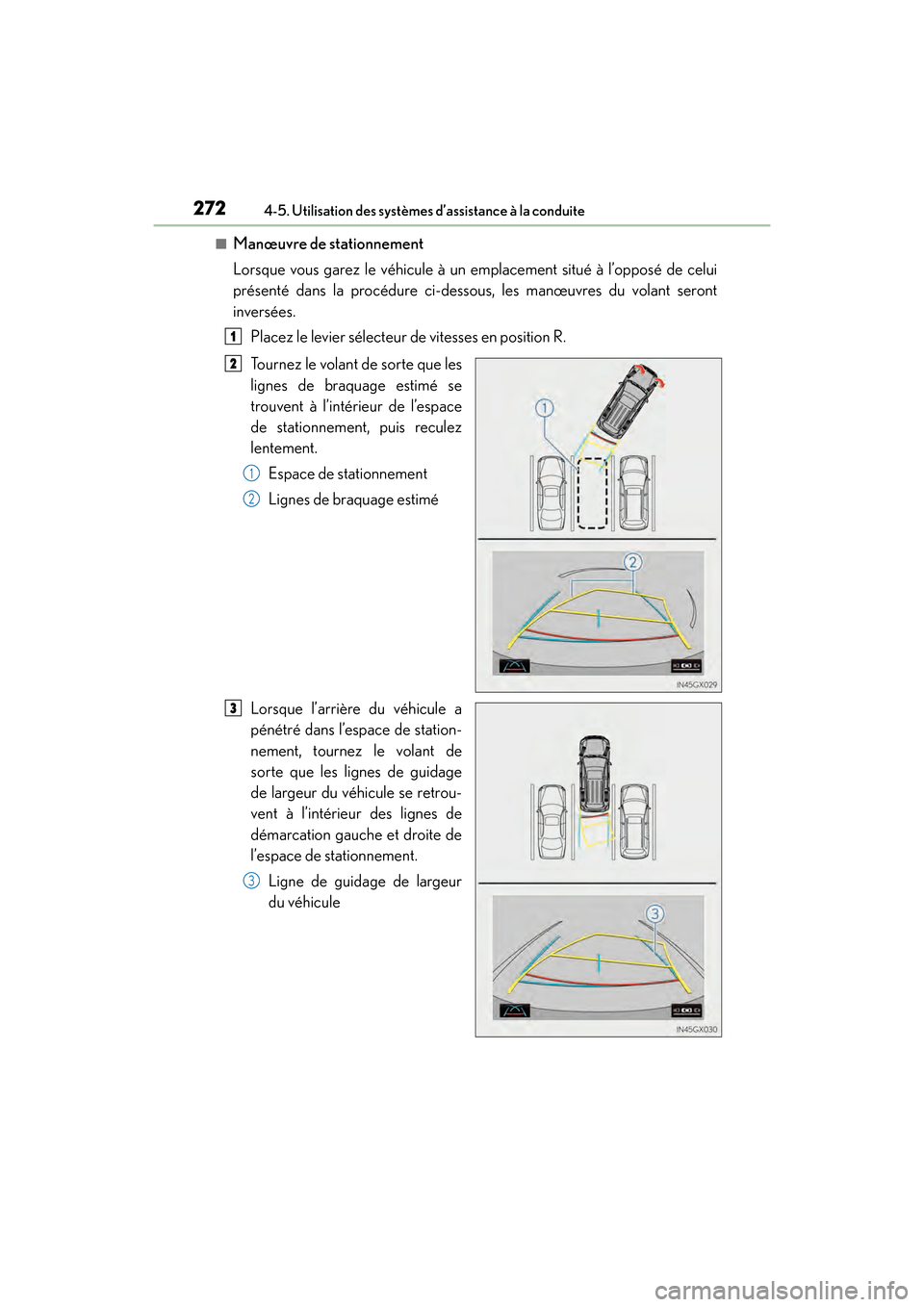 272 4-5. Utilisation des systèmes d'assistance à la conduite

■ Manœuvre de stationnement

Lorsque vous garez le véhicule à un emplacement situé à l'opposé de celui présenté dans la procédure ci-dessous, les manœuvres du volant seront inversées.

1 Placez le levier sélecteur de vitesses en position R.

2 Tournez le volant de sorte que les lignes de braquage estimé se trouvent à l'intérieur de l'espace de stationnement, puis reculez lentement.

1 Espace de stationnement

2 Lignes de braquage estimé

1

2

IN45GX029

3 Lorsque l'arrière du véhicule a pénétré dans l'espace de stationnement, tournez le volant de sorte que les lignes de guidage de largeur du véhicule se retrouvent à l'intérieur des lignes de démarcation gauche et droite de l'espace de stationnement.

3 Ligne de guidage de largeur du véhicule

3

IN45GX030

carmanualsonline.info